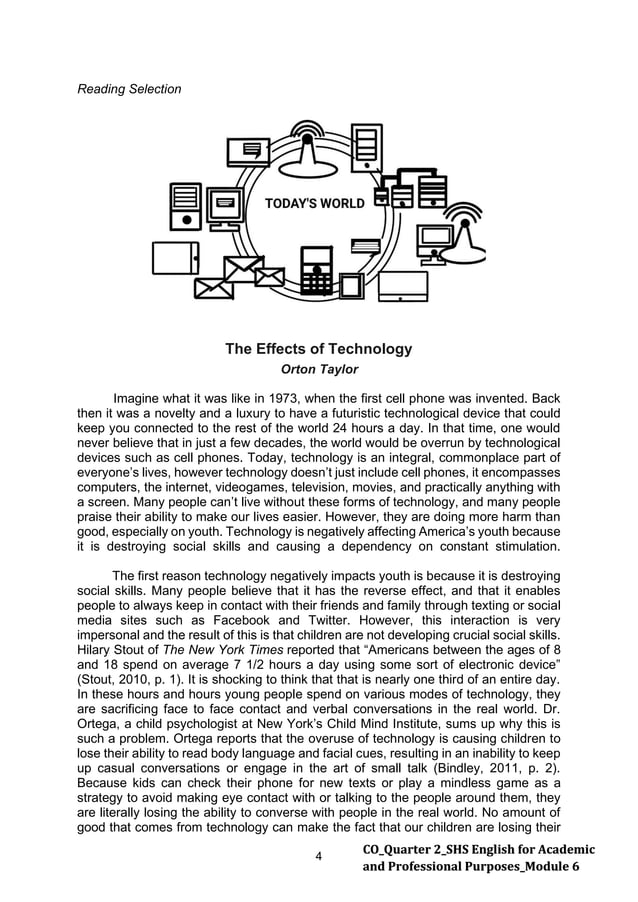 Reading Selection

TODAY'S WORLD

The Effects of Technology
Orton Taylor

Imagine what it was like in 1973, when the first cell phone was invented. Back then it was a novelty and a luxury to have a futuristic technological device that could keep you connected to the rest of the world 24 hours a day. In that time, one would never believe that in just a few decades, the world would be overrun by technological devices such as cell phones. Today, technology is an integral, commonplace part of everyone's lives, however technology doesn't just include cell phones, it encompasses computers, the internet, videogames, television, movies, and practically anything with a screen. Many people can't live without these forms of technology, and many people praise their ability to make our lives easier. However, they are doing more harm than good, especially on youth. Technology is negatively affecting America's youth because it is destroying social skills and causing a dependency on constant stimulation.

The first reason technology negatively impacts youth is because it is destroying social skills. Many people believe that it has the reverse effect, and that it enables people to always keep in contact with their friends and family through texting or social media sites such as Facebook and Twitter. However, this interaction is very impersonal and the result of this is that children are not developing crucial social skills. Hilary Stout of The New York Times reported that "Americans between the ages of 8 and 18 spend on average 7 1/2 hours a day using some sort of electronic device" (Stout, 2010, p. 1). It is shocking to think that that is nearly one third of an entire day. In these hours and hours young people spend on various modes of technology, they are sacrificing face to face contact and verbal conversations in the real world. Dr. Ortega, a child psychologist at New York's Child Mind Institute, sums up why this is such a problem. Ortega reports that the overuse of technology is causing children to lose their ability to read body language and facial cues, resulting in an inability to keep up casual conversations or engage in the art of small talk (Bindley, 2011, p. 2). Because kids can check their phone for new texts or play a mindless game as a strategy to avoid making eye contact with or talking to the people around them, they are literally losing the ability to converse with people in the real world. No amount of good that comes from technology can make the fact that our children are losing their

4

CO_Quarter 2_SHS English for Academic and Professional Purposes_Module 6